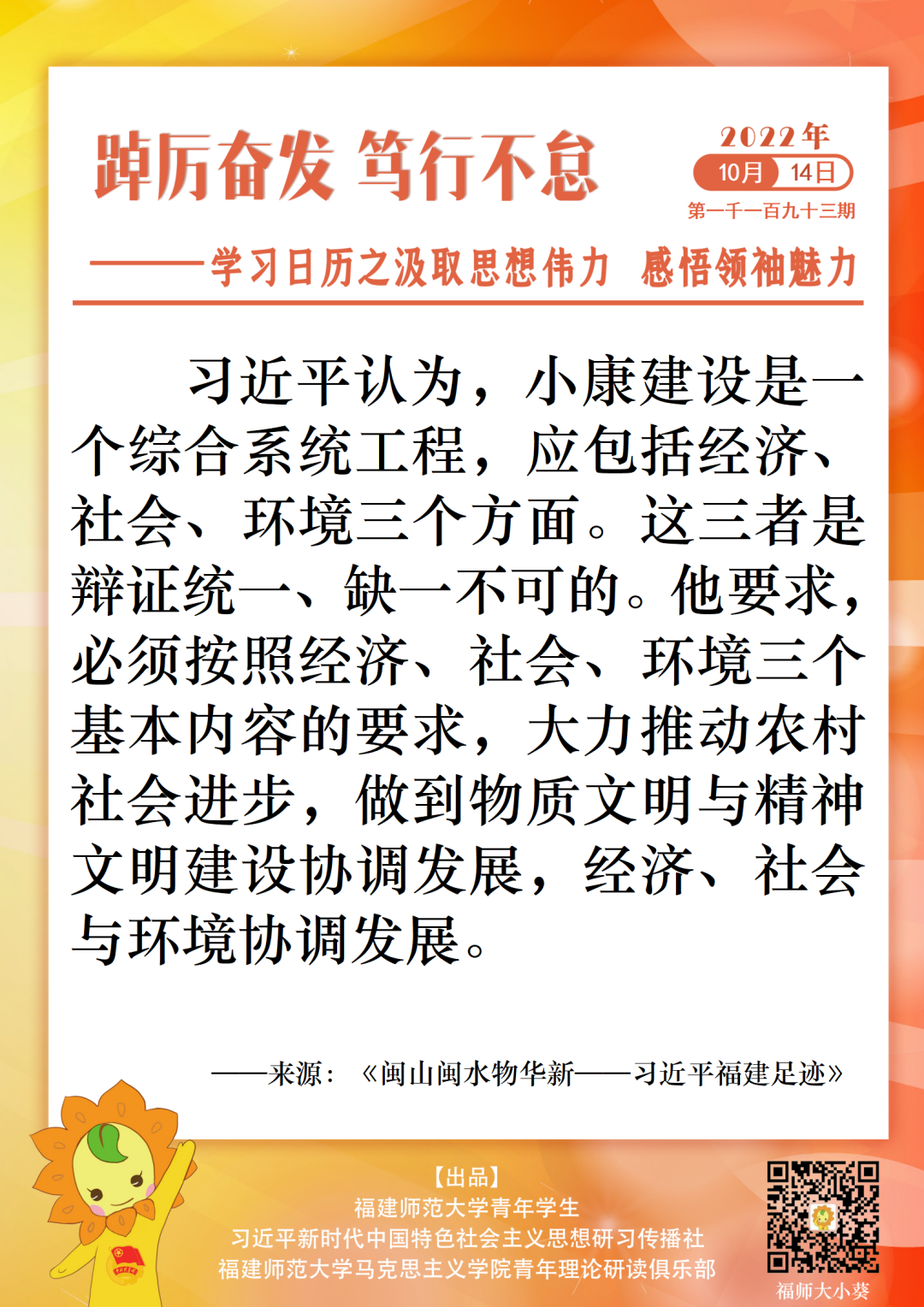 踔厉奋发 笃行不怠

2022年
10月 14日
第一千一百九十三期

——学习日历之汲取思想伟力 感悟领袖魅力

习近平认为，小康建设是一个综合系统工程，应包括经济、社会、环境三个方面。这三者是辩证统一、缺一不可的。他要求，必须按照经济、社会、环境三个基本内容的要求，大力推动农村社会进步，做到物质文明与精神文明建设协调发展，经济、社会与环境协调发展。

——来源：《闽山闽水物华新——习近平福建足迹》

【出品】
福建师范大学青年学生
习近平新时代中国特色社会主义思想研习传播社
福建师范大学马克思主义学院青年理论研读俱乐部

福师大小葵